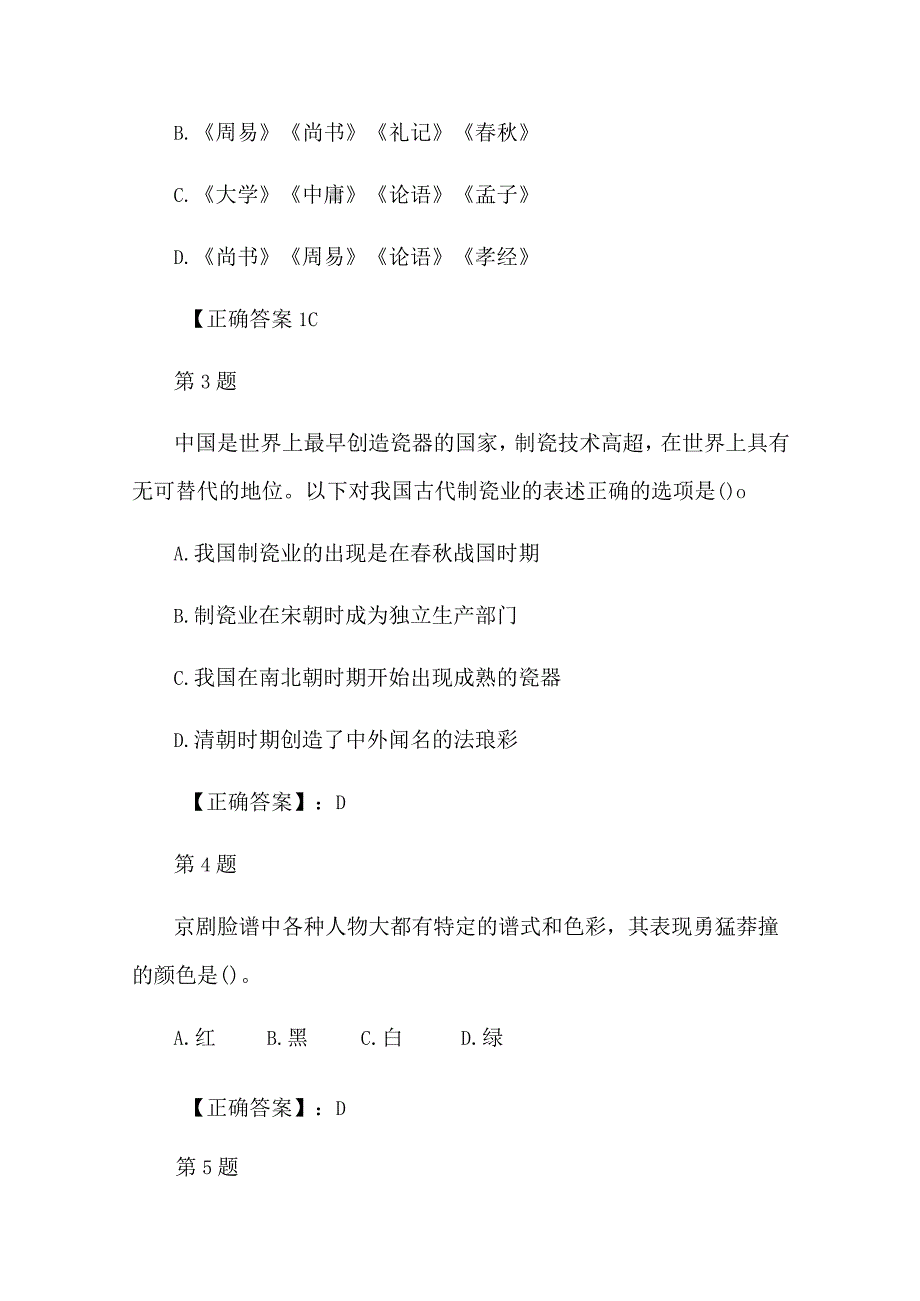 B.《周易》《尚书》《礼记》《春秋》

C.《大学》《中庸》《论语》《孟子》

D.《尚书》《周易》《论语》《孝经》

【正确答案 1C

第 3 题

中国是世界上最早创造瓷器的国家，制瓷技术高超，在世界上具有无可替代的地位。以下对我国古代制瓷业的表述正确的选项是()o

A.我国制瓷业的出现是在春秋战国时期

B.制瓷业在宋朝时成为独立生产部门

C.我国在南北朝时期开始出现成熟的瓷器

D.清朝时期创造了中外闻名的法琅彩

【正确答案】：D

第 4 题

京剧脸谱中各种人物大都有特定的谱式和色彩，其表现勇猛莽撞的颜色是()。

A.红　B.黑　C.白　D.绿

【正确答案】：D

第 5 题